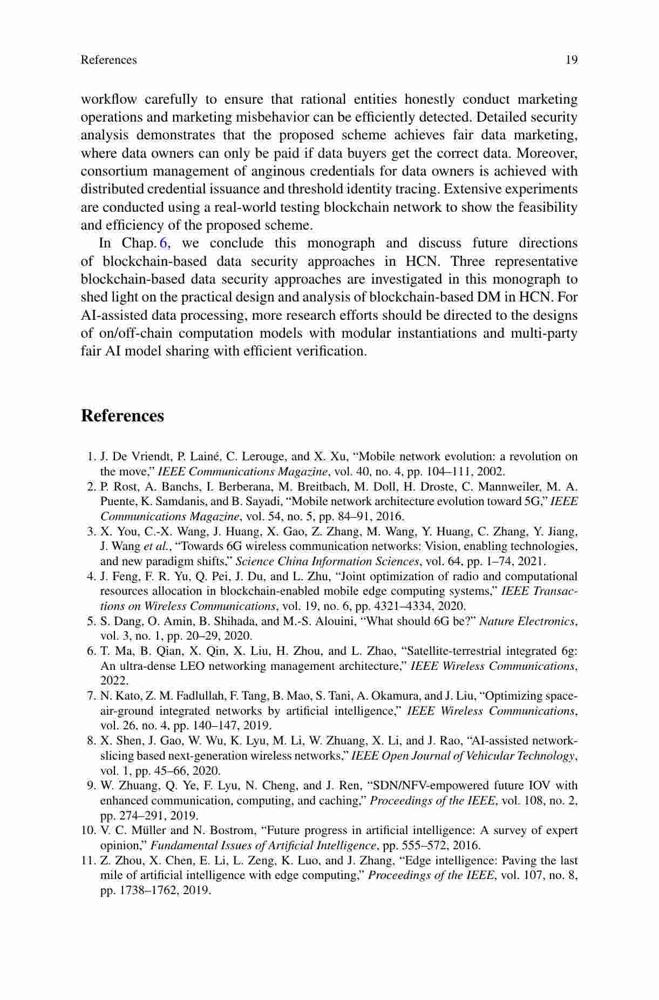 References 19

workflow carefully to ensure that rational entities honestly conduct marketing operations and marketing misbehavior can be efficiently detected. Detailed security analysis demonstrates that the proposed scheme achieves fair data marketing, where data owners can only be paid if data buyers get the correct data. Moreover, consortium management of anginous credentials for data owners is achieved with distributed credential issuance and threshold identity tracing. Extensive experiments are conducted using a real-world testing blockchain network to show the feasibility and efficiency of the proposed scheme.

In Chap. 6, we conclude this monograph and discuss future directions of blockchain-based data security approaches in HCN. Three representative blockchain-based data security approaches are investigated in this monograph to shed light on the practical design and analysis of blockchain-based DM in HCN. For AI-assisted data processing, more research efforts should be directed to the designs of on/off-chain computation models with modular instantiations and multi-party fair AI model sharing with efficient verification.

References

1. J. De Vriendt, P. Lainé, C. Lerouge, and X. Xu, "Mobile network evolution: a revolution on the move," IEEE Communications Magazine, vol. 40, no. 4, pp. 104–111, 2002.
2. P. Rost, A. Banchs, I. Berberana, M. Breitbach, M. Doll, H. Droste, C. Mannweiler, M. A. Puente, K. Samdanis, and B. Sayadi, "Mobile network architecture evolution toward 5G," IEEE Communications Magazine, vol. 54, no. 5, pp. 84–91, 2016.
3. X. You, C.-X. Wang, J. Huang, X. Gao, Z. Zhang, M. Wang, Y. Huang, C. Zhang, Y. Jiang, J. Wang et al., "Towards 6G wireless communication networks: Vision, enabling technologies, and new paradigm shifts," Science China Information Sciences, vol. 64, pp. 1–74, 2021.
4. J. Feng, F. R. Yu, Q. Pei, J. Du, and L. Zhu, "Joint optimization of radio and computational resources allocation in blockchain-enabled mobile edge computing systems," IEEE Transactions on Wireless Communications, vol. 19, no. 6, pp. 4321–4334, 2020.
5. S. Dang, O. Amin, B. Shihada, and M.-S. Alouini, "What should 6G be?" Nature Electronics, vol. 3, no. 1, pp. 20–29, 2020.
6. T. Ma, B. Qian, X. Qin, X. Liu, H. Zhou, and L. Zhao, "Satellite-terrestrial integrated 6g: An ultra-dense LEO networking management architecture," IEEE Wireless Communications, 2022.
7. N. Kato, Z. M. Fadlullah, F. Tang, B. Mao, S. Tani, A. Okamura, and J. Liu, "Optimizing space-air-ground integrated networks by artificial intelligence," IEEE Wireless Communications, vol. 26, no. 4, pp. 140–147, 2019.
8. X. Shen, J. Gao, W. Wu, K. Lyu, M. Li, W. Zhuang, X. Li, and J. Rao, "AI-assisted network-slicing based next-generation wireless networks," IEEE Open Journal of Vehicular Technology, vol. 1, pp. 45–66, 2020.
9. W. Zhuang, Q. Ye, F. Lyu, N. Cheng, and J. Ren, "SDN/NFV-empowered future IOV with enhanced communication, computing, and caching," Proceedings of the IEEE, vol. 108, no. 2, pp. 274–291, 2019.
10. V. C. Müller and N. Bostrom, "Future progress in artificial intelligence: A survey of expert opinion," Fundamental Issues of Artificial Intelligence, pp. 555–572, 2016.
11. Z. Zhou, X. Chen, E. Li, L. Zeng, K. Luo, and J. Zhang, "Edge intelligence: Paving the last mile of artificial intelligence with edge computing," Proceedings of the IEEE, vol. 107, no. 8, pp. 1738–1762, 2019.